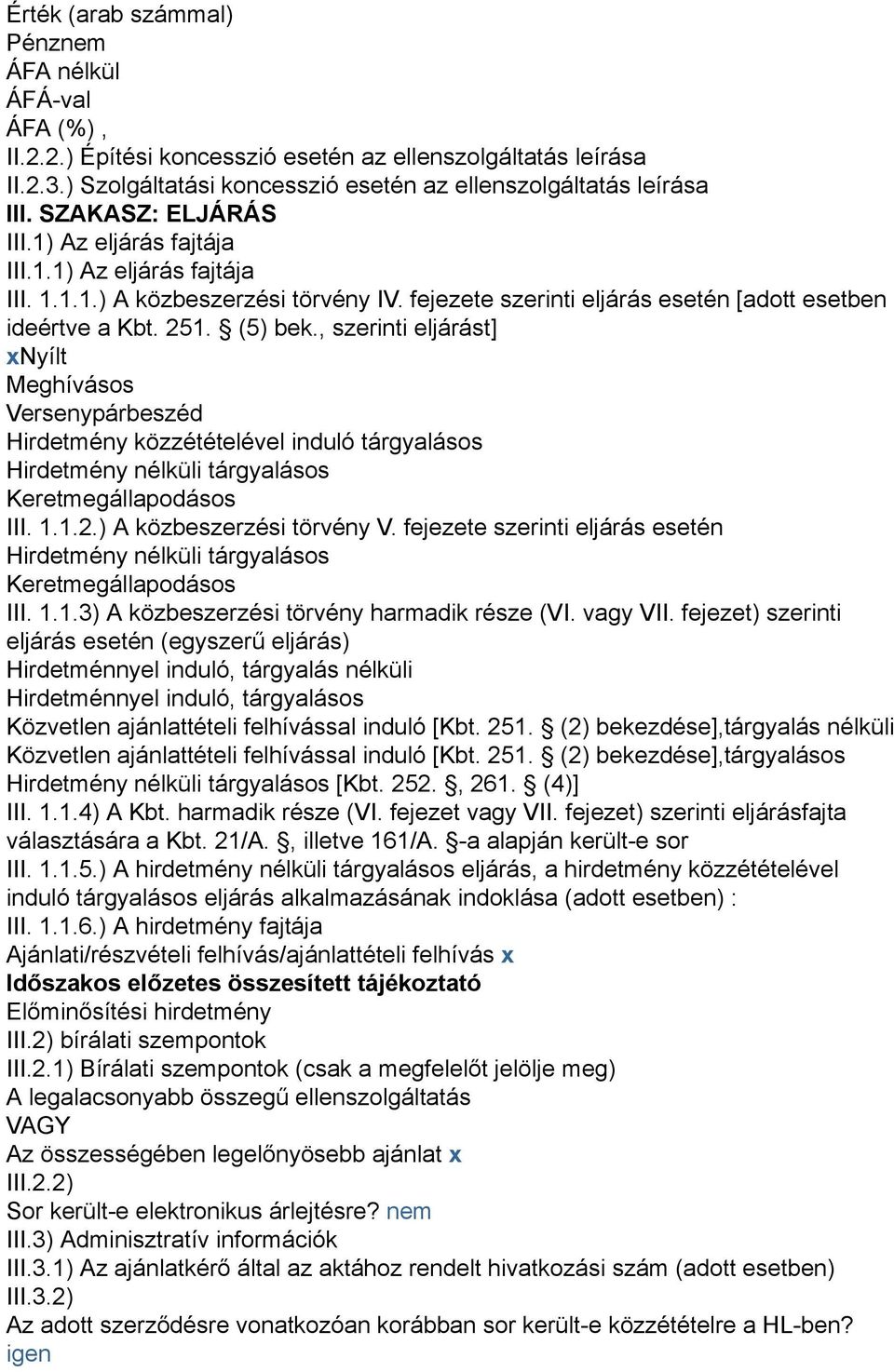 Érték (arab számmal)
Pénznem
ÁFA nélkül
ÁFÁ-val
ÁFA (%) ,
II.2.2.) Építési koncesszió esetén az ellenszolgáltatás leírása
II.2.3.) Szolgáltatási koncesszió esetén az ellenszolgáltatás leírása
III. SZAKASZ: ELJÁRÁS
III.1) Az eljárás fajtája
III.1.1) Az eljárás fajtája
III. 1.1.1.) A közbeszerzési törvény IV. fejezete szerinti eljárás esetén [adott esetben ideértve a Kbt. 251. § (5) bek., szerinti eljárást]
xNyílt
Meghívásos
Versenypárbeszéd
Hirdetmény közzétételével induló tárgyalásos
Hirdetmény nélküli tárgyalásos
Keretmegállapodásos
III. 1.1.2.) A közbeszerzési törvény V. fejezete szerinti eljárás esetén
Hirdetmény nélküli tárgyalásos
Keretmegállapodásos
III. 1.1.3) A közbeszerzési törvény harmadik része (VI. vagy VII. fejezet) szerinti eljárás esetén (egyszerű eljárás)
Hirdetménnyel induló, tárgyalás nélküli
Hirdetménnyel induló, tárgyalásos
Közvetlen ajánlattételi felhívással induló [Kbt. 251. § (2) bekezdése],tárgyalás nélküli
Közvetlen ajánlattételi felhívással induló [Kbt. 251. § (2) bekezdése],tárgyalásos
Hirdetmény nélküli tárgyalásos [Kbt. 252. §, 261. § (4)]
III. 1.1.4) A Kbt. harmadik része (VI. fejezet vagy VII. fejezet) szerinti eljárásfajta választására a Kbt. 21/A. §, illetve 161/A. §-a alapján került-e sor
III. 1.1.5.) A hirdetmény nélküli tárgyalásos eljárás, a hirdetmény közzétételével induló tárgyalásos eljárás alkalmazásának indoklása (adott esetben) :
III. 1.1.6.) A hirdetmény fajtája
Ajánlati/részvételi felhívás/ajánlattételi felhívás x
Időszakos előzetes összesített tájékoztató
Előminősítési hirdetmény
III.2) bírálati szempontok
III.2.1) Bírálati szempontok (csak a megfelelőt jelölje meg)
A legalacsonyabb összegű ellenszolgáltatás
VAGY
Az összességében legelőnyösebb ajánlat x
III.2.2)
Sor került-e elektronikus árlejtésre? nem
III.3) Adminisztratív információk
III.3.1) Az ajánlatkérő által az aktához rendelt hivatkozási szám (adott esetben)
III.3.2)
Az adott szerződésre vonatkozóan korábban sor került-e közzétételre a HL-ben? igen